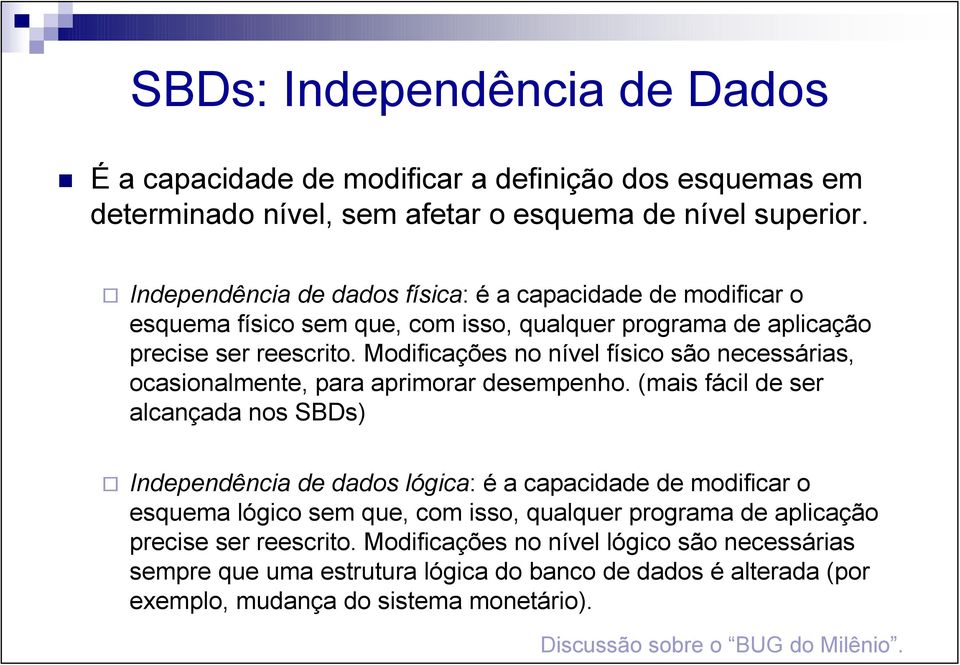 SBDs: Independência de Dados

É a capacidade de modificar a definição dos esquemas em determinado nível, sem afetar o esquema de nível superior.

Independência de dados física: é a capacidade de modificar o esquema físico sem que, com isso, qualquer programa de aplicação precise ser reescrito. Modificações no nível físico são necessárias, ocasionalmente, para aprimorar desempenho. (mais fácil de ser alcançada nos SBDs)

Independência de dados lógica: é a capacidade de modificar o esquema lógico sem que, com isso, qualquer programa de aplicação precise ser reescrito. Modificações no nível lógico são necessárias sempre que uma estrutura lógica do banco de dados é alterada (por exemplo, mudança do sistema monetário).

Discussão sobre o “BUG do Milênio”.